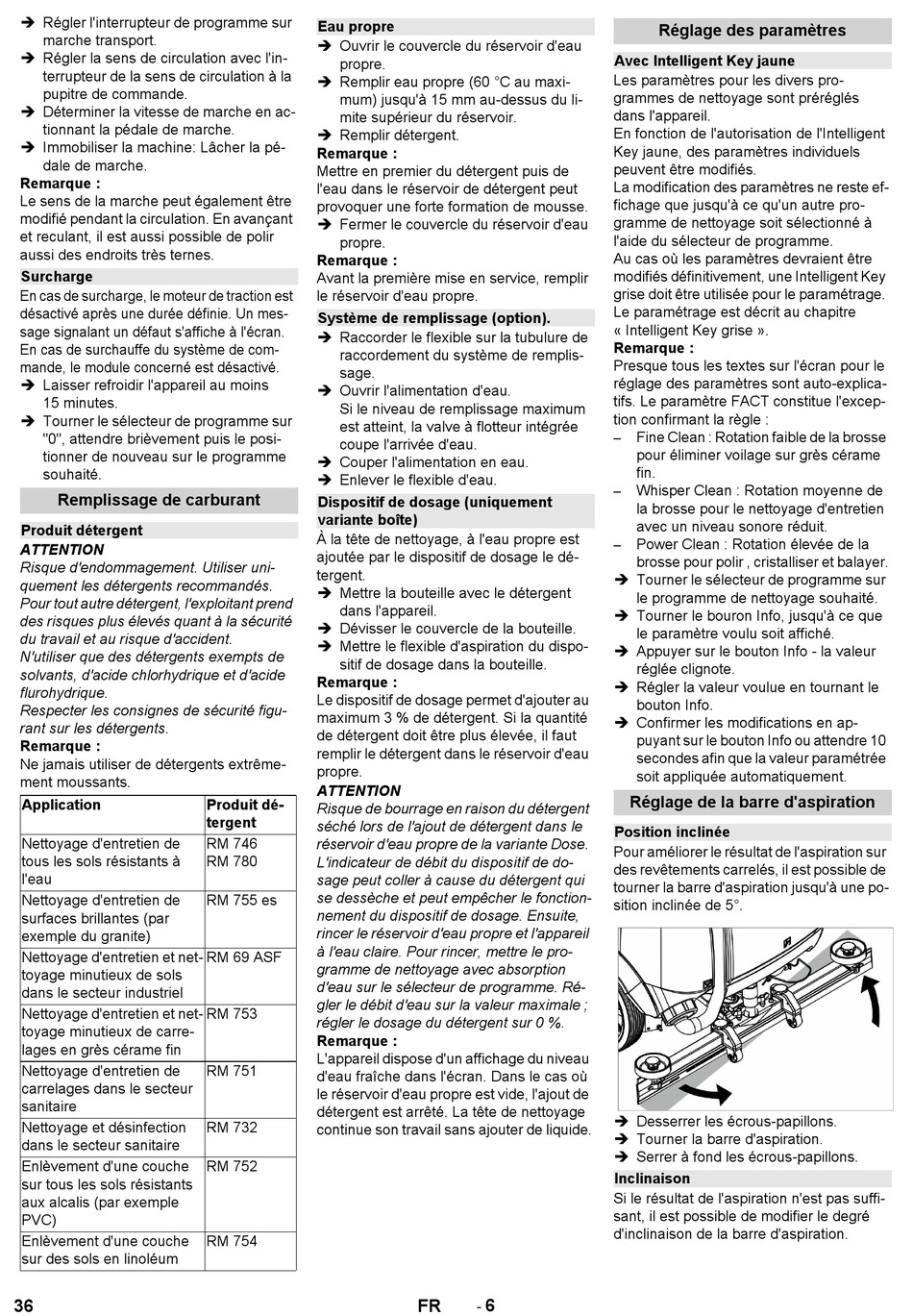 ➔ Régler l'interrupteur de programme sur marche transport.
➔ Régler la sens de circulation avec l'interrupteur de la sens de circulation à la pupitre de commande.
➔ Déterminer la vitesse de marche en actionnant la pédale de marche.
➔ Immobiliser la machine: Lâcher la pédale de marche.
Remarque :
Le sens de la marche peut également être modifié pendant la circulation. En avançant et reculant, il est aussi possible de polir aussi des endroits très ternes.

Surcharge
En cas de surcharge, le moteur de traction est désactivé après une durée définie. Un message signalant un défaut s'affiche à l'écran. En cas de surchauffe du système de commande, le module concerné est désactivé.
➔ Laisser refroidir l'appareil au moins 15 minutes.
➔ Tourner le sélecteur de programme sur "0", attendre brièvement puis le positionner de nouveau sur le programme souhaité.

Remplissage de carburant

Produit détergent
ATTENTION
Risque d'endommagement. Utiliser uniquement les détergents recommandés. Pour tout autre détergent, l'exploitant prend des risques plus élevés quant à la sécurité du travail et au risque d'accident.
N'utiliser que des détergents exempts de solvants, d'acide chlorhydrique et d'acide flurohydrique.
Respecter les consignes de sécurité figurant sur les détergents.
Remarque :
Ne jamais utiliser de détergents extrêmement moussants.

| Application | Produit détergent |
|---|---|
| Nettoyage d'entretien de tous les sols résistants à l'eau | RM 746 RM 780 |
| Nettoyage d'entretien de surfaces brillantes (par exemple du granite) | RM 755 es |
| Nettoyage d'entretien et nettoyage minutieux de sols dans le secteur industriel | RM 69 ASF |
| Nettoyage d'entretien et nettoyage minutieux de carrelages en grès cérame fin | RM 753 |
| Nettoyage d'entretien de carrelages dans le secteur sanitaire | RM 751 |
| Nettoyage et désinfection dans le secteur sanitaire | RM 732 |
| Enlèvement d'une couche sur tous les sols résistants aux alcalis (par exemple PVC) | RM 752 |
| Enlèvement d'une couche sur des sols en linoléum | RM 754 |

Eau propre
➔ Ouvrir le couvercle du réservoir d'eau propre.
➔ Remplir eau propre (60 °C au maximum) jusqu'à 15 mm au-dessus du limite supérieur du réservoir.
➔ Remplir détergent.
Remarque :
Mettre en premier du détergent puis de l'eau dans le réservoir de détergent peut provoquer une forte formation de mousse.
➔ Fermer le couvercle du réservoir d'eau propre.
Remarque :
Avant la première mise en service, remplir le réservoir d'eau propre.

Système de remplissage (option).
➔ Raccorder le flexible sur la tubulure de raccordement du système de remplissage.
➔ Ouvrir l'alimentation d'eau.
Si le niveau de remplissage maximum est atteint, la valve à flotteur intégrée coupe l'arrivée d'eau.
➔ Couper l'alimentation en eau.
➔ Enlever le flexible d'eau.

Dispositif de dosage (uniquement variante boîte)
À la tête de nettoyage, à l'eau propre est ajoutée par le dispositif de dosage le détergent.
➔ Mettre la bouteille avec le détergent dans l'appareil.
➔ Dévisser le couvercle de la bouteille.
➔ Mettre le flexible d'aspiration du dispositif de dosage dans la bouteille.
Remarque :
Le dispositif de dosage permet d'ajouter au maximum 3 % de détergent. Si la quantité de détergent doit être plus élevée, il faut remplir le détergent dans le réservoir d'eau propre.
ATTENTION
Risque de bourrage en raison du détergent séché lors de l'ajout de détergent dans le réservoir d'eau propre de la variante Dose. L'indicateur de débit du dispositif de dosage peut coller à cause du détergent qui se dessèche et peut empêcher le fonctionnement du dispositif de dosage. Ensuite, rincer le réservoir d'eau propre et l'appareil à l'eau claire. Pour rincer, mettre le programme de nettoyage avec absorption d'eau sur le sélecteur de programme. Régler le débit d'eau sur la valeur maximale ; régler le dosage du détergent sur 0 %.
Remarque :
L'appareil dispose d'un affichage du niveau d'eau fraîche dans l'écran. Dans le cas où le réservoir d'eau propre est vide, l'ajout de détergent est arrêté. La tête de nettoyage continue son travail sans ajouter de liquide.

Réglage des paramètres

Avec Intelligent Key jaune
Les paramètres pour les divers programmes de nettoyage sont préréglés dans l'appareil.
En fonction de l'autorisation de l'Intelligent Key jaune, des paramètres individuels peuvent être modifiés.
La modification des paramètres ne reste effichage que jusqu'à ce qu'un autre programme de nettoyage soit sélectionné à l'aide du sélecteur de programme.
Au cas où les paramètres devraient être modifiés définitivement, une Intelligent Key grise doit être utilisée pour le paramétrage. Le paramétrage est décrit au chapitre « Intelligent Key grise ».
Remarque :
Presque tous les textes sur l'écran pour le réglage des paramètres sont auto-explicatifs. Le paramètre FACT constitue l'exception confirmant la règle :
– Fine Clean : Rotation faible de la brosse pour éliminer voilage sur grès cérame fin.
– Whisper Clean : Rotation moyenne de la brosse pour le nettoyage d'entretien avec un niveau sonore réduit.
– Power Clean : Rotation élevée de la brosse pour polir , cristalliser et balayer.
➔ Tourner le sélecteur de programme sur le programme de nettoyage souhaité.
➔ Tourner le bouron Info, jusqu'à ce que le paramètre voulu soit affiché.
➔ Appuyer sur le bouton Info - la valeur réglée clignote.
➔ Régler la valeur voulue en tournant le bouton Info.
➔ Confirmer les modifications en appuyant sur le bouton Info ou attendre 10 secondes afin que la valeur paramétrée soit appliquée automatiquement.

Réglage de la barre d'aspiration

Position inclinée
Pour améliorer le résultat de l'aspiration sur des revêtements carrelés, il est possible de tourner la barre d'aspiration jusqu'à une position inclinée de 5°.

➔ Desserrer les écrous-papillons.
➔ Tourner la barre d'aspiration.
➔ Serrer à fond les écrous-papillons.

Inclinaison
Si le résultat de l'aspiration n'est pas suffisant, il est possible de modifier le degré d'inclinaison de la barre d'aspiration.

36 FR - 6